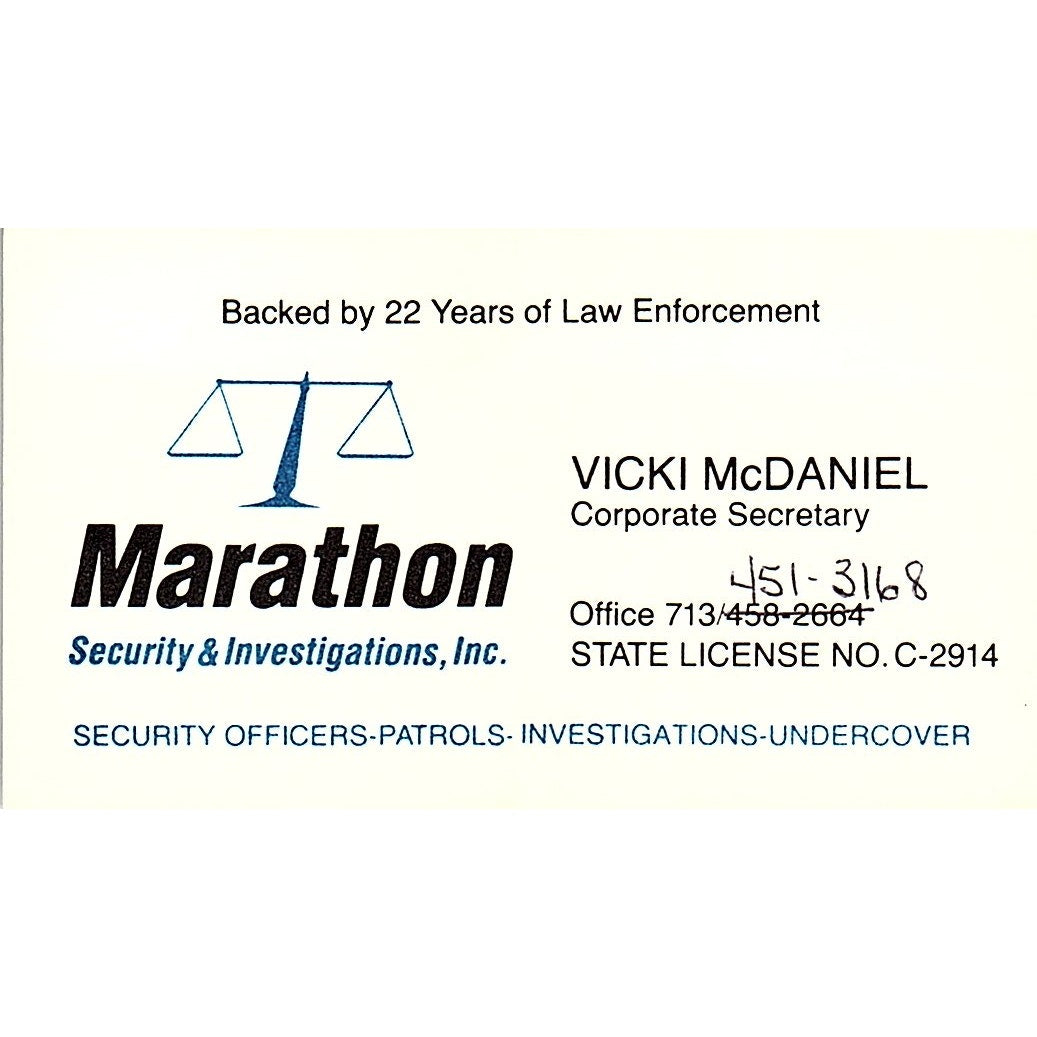 Backed by 22 Years of Law Enforcement

Marathon
Security & Investigations, Inc.

VICKI McDANIEL
Corporate Secretary

451-3168
Office 713/~~458-2664~~
STATE LICENSE NO. C-2914

SECURITY OFFICERS-PATROLS- INVESTIGATIONS-UNDERCOVER